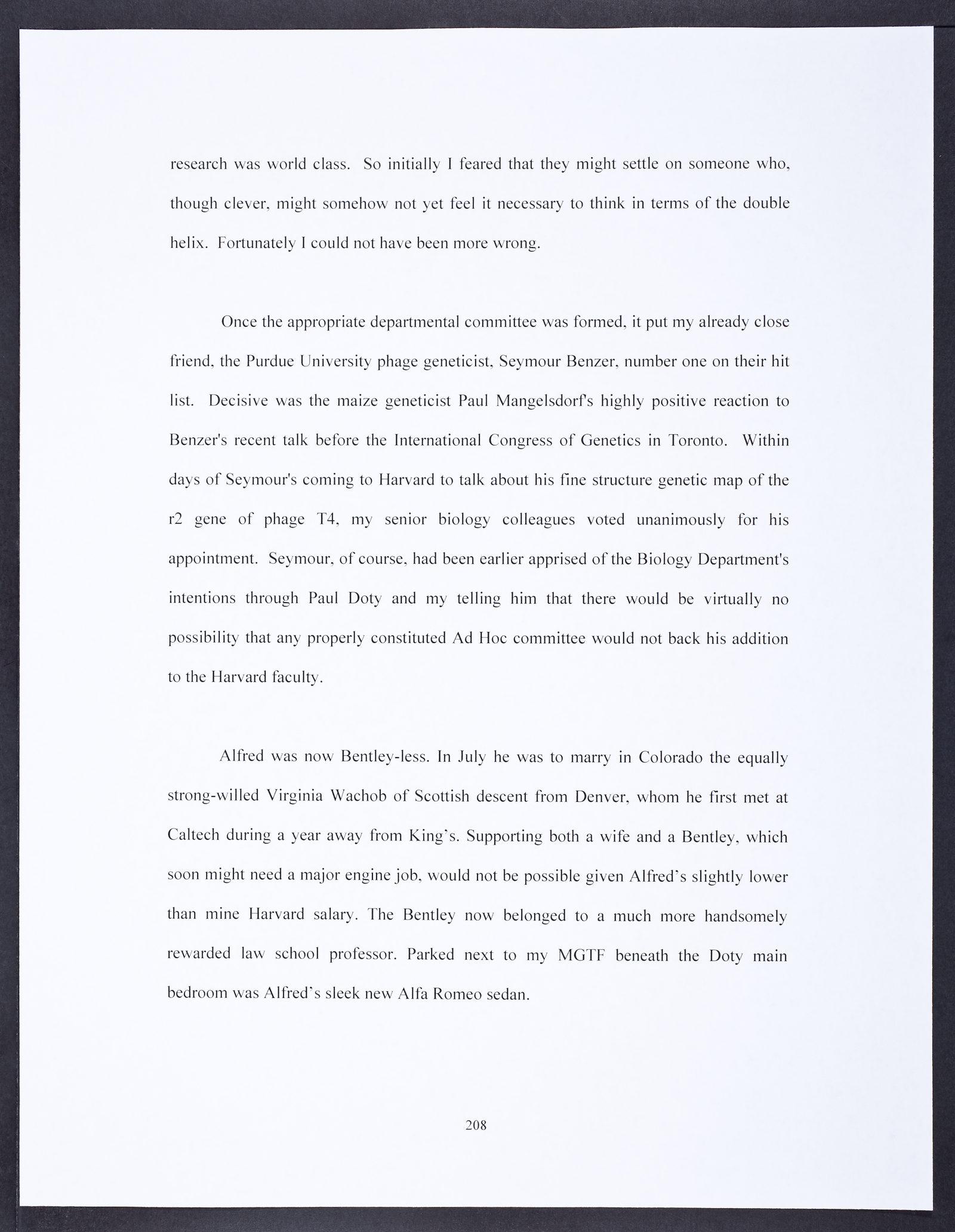 research was world class. So initially I feared that they might settle on someone who, though clever, might somehow not yet feel it necessary to think in terms of the double helix. Fortunately I could not have been more wrong.

Once the appropriate departmental committee was formed, it put my already close friend, the Purdue University phage geneticist, Seymour Benzer, number one on their hit list. Decisive was the maize geneticist Paul Mangelsdorf's highly positive reaction to Benzer's recent talk before the International Congress of Genetics in Toronto. Within days of Seymour's coming to Harvard to talk about his fine structure genetic map of the r2 gene of phage T4, my senior biology colleagues voted unanimously for his appointment. Seymour, of course, had been earlier apprised of the Biology Department's intentions through Paul Doty and my telling him that there would be virtually no possibility that any properly constituted Ad Hoc committee would not back his addition to the Harvard faculty.

Alfred was now Bentley-less. In July he was to marry in Colorado the equally strong-willed Virginia Wachob of Scottish descent from Denver, whom he first met at Caltech during a year away from King's. Supporting both a wife and a Bentley, which soon might need a major engine job, would not be possible given Alfred's slightly lower than mine Harvard salary. The Bentley now belonged to a much more handsomely rewarded law school professor. Parked next to my MGTF beneath the Doty main bedroom was Alfred's sleek new Alfa Romeo sedan.

208